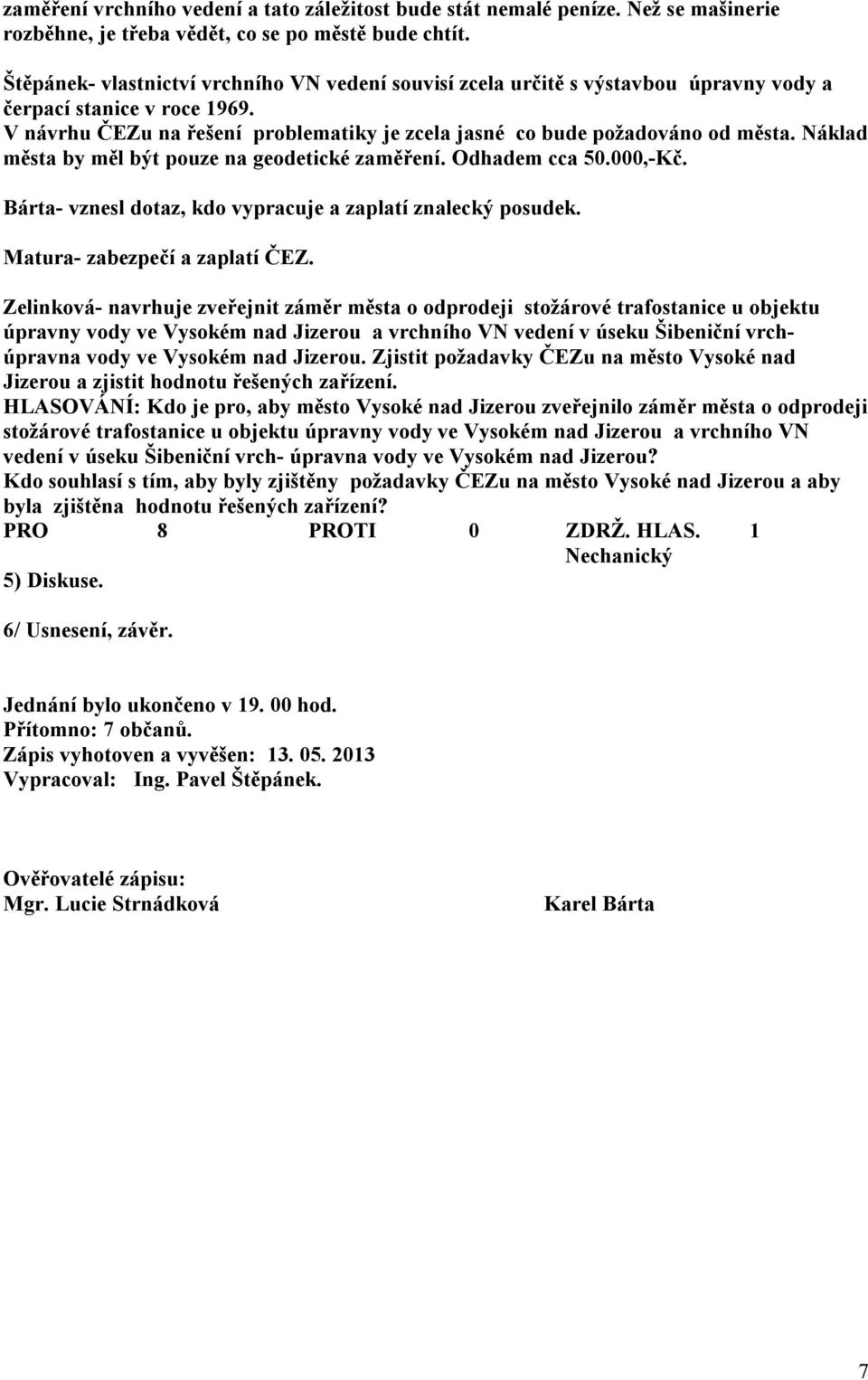 zaměření vrchního vedení a tato záležitost bude stát nemalé peníze. Než se mašinerie rozběhne, je třeba vědět, co se po městě bude chtít.

Štěpánek- vlastnictví vrchního VN vedení souvisí zcela určitě s výstavbou úpravny vody a čerpací stanice v roce 1969.
V návrhu ČEZu na řešení problematiky je zcela jasné co bude požadováno od města. Náklad města by měl být pouze na geodetické zaměření. Odhadem cca 50.000,-Kč.

Bárta- vznesl dotaz, kdo vypracuje a zaplatí znalecký posudek.

Matura- zabezpečí a zaplatí ČEZ.

Zelinková- navrhuje zveřejnit záměr města o odprodeji stožárové trafostanice u objektu úpravny vody ve Vysokém nad Jizerou a vrchního VN vedení v úseku Šibeniční vrch- úpravna vody ve Vysokém nad Jizerou. Zjistit požadavky ČEZu na město Vysoké nad Jizerou a zjistit hodnotu řešených zařízení.
HLASOVÁNÍ: Kdo je pro, aby město Vysoké nad Jizerou zveřejnilo záměr města o odprodeji stožárové trafostanice u objektu úpravny vody ve Vysokém nad Jizerou a vrchního VN vedení v úseku Šibeniční vrch- úpravna vody ve Vysokém nad Jizerou?
Kdo souhlasí s tím, aby byly zjištěny požadavky ČEZu na město Vysoké nad Jizerou a aby byla zjištěna hodnotu řešených zařízení?
PRO 8 PROTI 0 ZDRŽ. HLAS. 1
Nechanický
5) Diskuse.

6/ Usnesení, závěr.

Jednání bylo ukončeno v 19. 00 hod.
Přítomno: 7 občanů.
Zápis vyhotoven a vyvěšen: 13. 05. 2013
Vypracoval: Ing. Pavel Štěpánek.

Ověřovatelé zápisu:
Mgr. Lucie Strnádková Karel Bárta

7